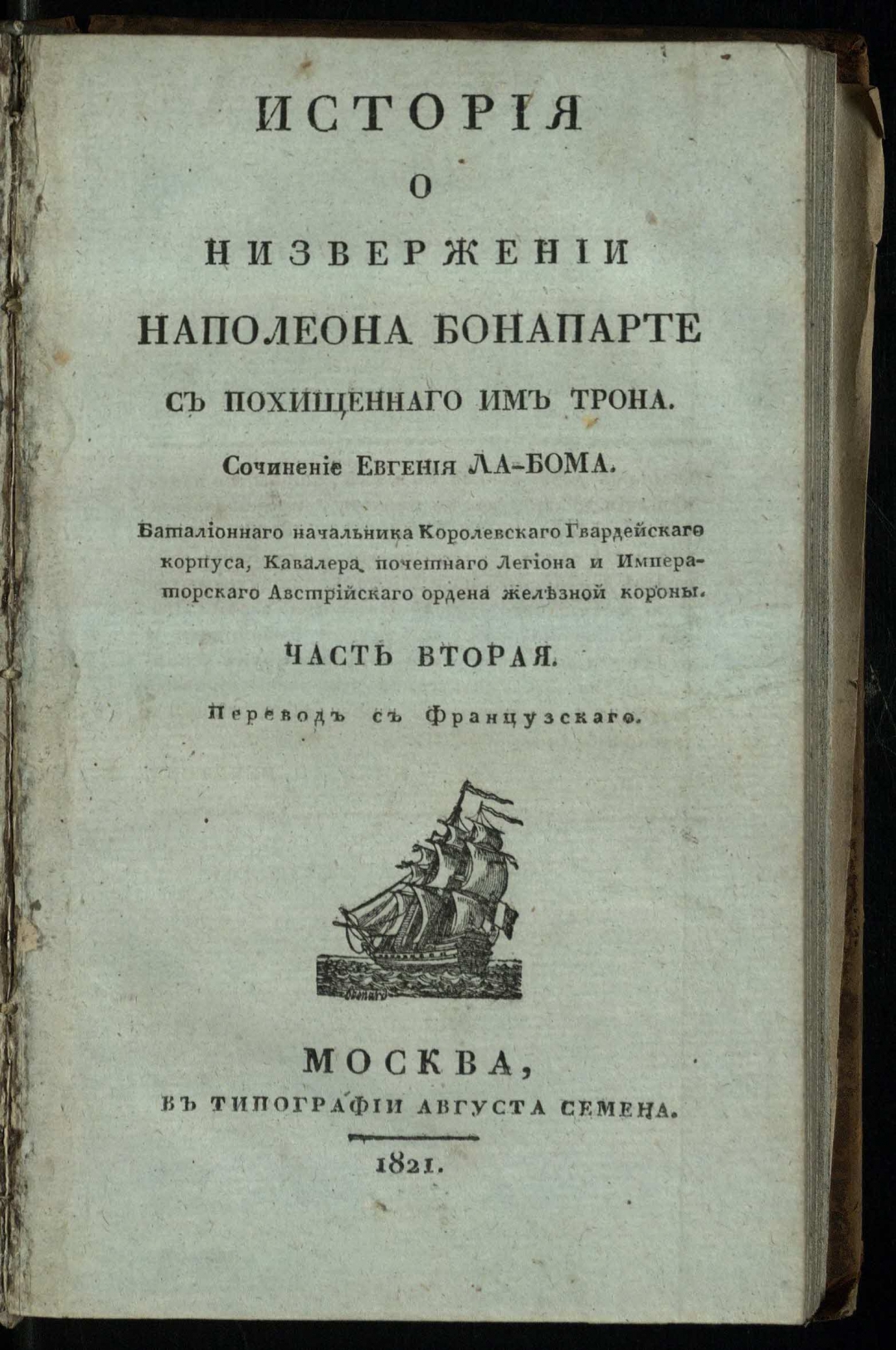 ИСТОРІЯ

О

НИЗВЕРЖЕНІИ

НАПОЛЕОНА БОНАПАРТЕ

СЪ ПОХИЩЕННАГО ИМЪ ТРОНА.

Сочиненіе Евгенія ЛА-БОМА.

Баталіоннаго начальника Королевскаго Гвардейскаго корпуса, Кавалера почетнаго Легіона и Императорскаго Австрійскаго ордена желѣзной короны.

ЧАСТЬ ВТОРАЯ.

Переводъ съ Французскаго.

МОСКВА,

ВЪ ТИПОГРАФІИ АВГУСТА СЕМЕНА.

1821.